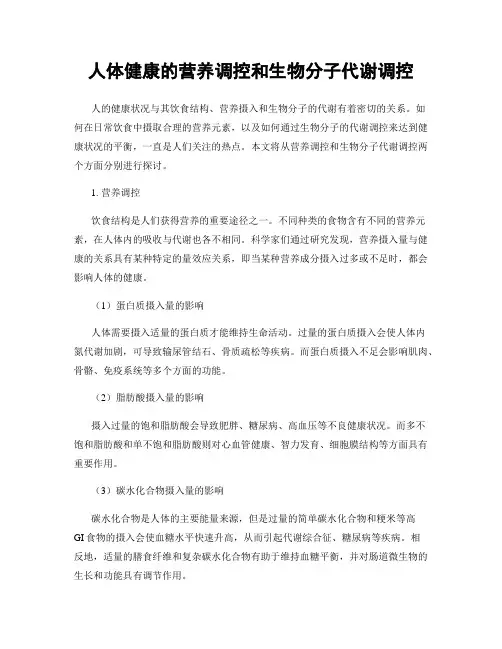 人体健康的营养调控和生物分子代谢调控

人的健康状况与其饮食结构、营养摄入和生物分子的代谢有着密切的关系。如何在日常饮食中摄取合理的营养元素，以及如何通过生物分子的代谢调控来达到健康状况的平衡，一直是人们关注的热点。本文将从营养调控和生物分子代谢调控两个方面分别进行探讨。

1. 营养调控

饮食结构是人们获得营养的重要途径之一。不同种类的食物含有不同的营养元素，在人体内的吸收与代谢也各不相同。科学家们通过研究发现，营养摄入量与健康的关系具有某种特定的量效应关系，即当某种营养成分摄入过多或不足时，都会影响人体的健康。

（1）蛋白质摄入量的影响

人体需要摄入适量的蛋白质才能维持生命活动。过量的蛋白质摄入会使人体内氮代谢加剧，可导致输尿管结石、骨质疏松等疾病。而蛋白质摄入不足会影响肌肉、骨骼、免疫系统等多个方面的功能。

（2）脂肪酸摄入量的影响

摄入过量的饱和脂肪酸会导致肥胖、糖尿病、高血压等不良健康状况。而多不饱和脂肪酸和单不饱和脂肪酸则对心血管健康、智力发育、细胞膜结构等方面具有重要作用。

（3）碳水化合物摄入量的影响

碳水化合物是人体的主要能量来源，但是过量的简单碳水化合物和粳米等高GI食物的摄入会使血糖水平快速升高，从而引起代谢综合征、糖尿病等疾病。相反地，适量的膳食纤维和复杂碳水化合物有助于维持血糖平衡，并对肠道微生物的生长和功能具有调节作用。